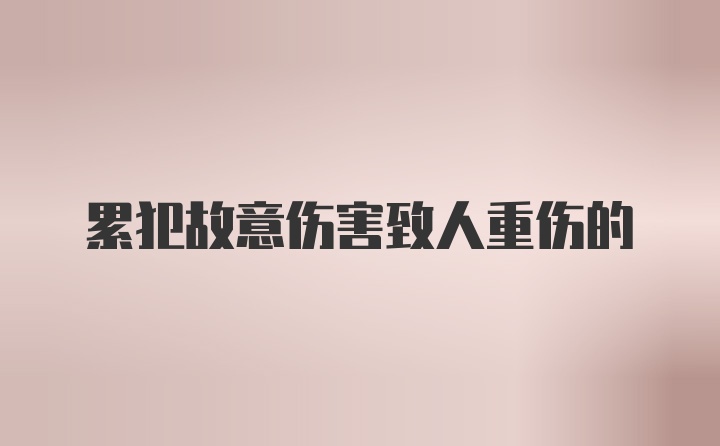 累犯故意伤害致人重伤的